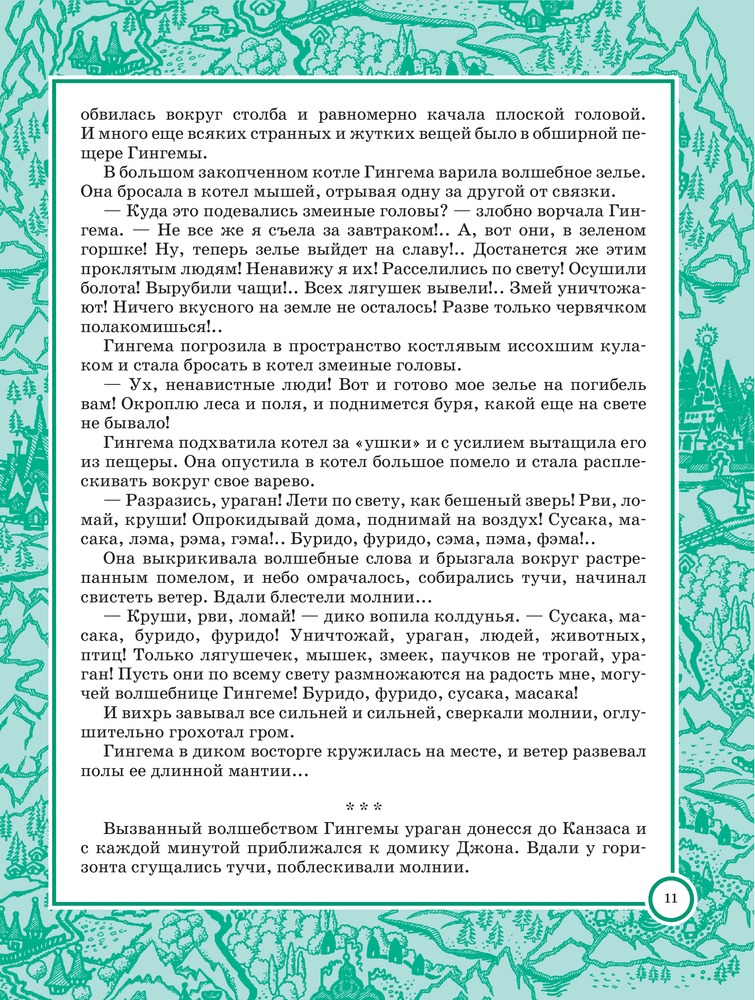 обвилась вокруг столба и равномерно качала плоской головой. И много еще всяких странных и жутких вещей было в обширной пещере Гингемы.

В большом закопченном котле Гингема варила волшебное зелье. Она бросала в котел мышей, отрывая одну за другой от связки.

— Куда это подевались змеиные головы? — злобно ворчала Гингема. — Не все же я съела за завтраком!.. А, вот они, в зеленом горшке! Ну, теперь зелье выйдет на славу!.. Достанется же этим проклятым людям! Ненавижу я их! Расселились по свету! Осушили болота! Вырубили чащи!.. Всех лягушек вывели!.. Змей уничтожают! Ничего вкусного на земле не осталось! Разве только червячком полакомишься!..

Гингема погрозила в пространство костлявым иссохшим кулаком и стала бросать в котел змеиные головы.

— Ух, ненавистные люди! Вот и готово мое зелье на погибель вам! Окроплю леса и поля, и поднимется буря, какой еще на свете не бывало!

Гингема подхватила котел за «ушки» и с усилием вытащила его из пещеры. Она опустила в котел большое помело и стала расплескивать вокруг свое варево.

— Разразись, ураган! Лети по свету, как бешеный зверь! Рви, ломай, круши! Опрокидывай дома, поднимай на воздух! Сусака, масака, лэма, рэма, гэма!.. Буридо, фуридо, сэма, пэма, фэма!..

Она выкрикивала волшебные слова и брызгала вокруг растрепанным помелом, и небо омрачалось, собирались тучи, начинал свистеть ветер. Вдали блестели молнии…

— Круши, рви, ломай! — дико вопила колдунья. — Сусака, масака, буридо, фуридо! Уничтожай, ураган, людей, животных, птиц! Только лягушечек, мышек, змеек, паучков не трогай, ураган! Пусть они по всему свету размножаются на радость мне, могучей волшебнице Гингеме! Буридо, фуридо, сусака, масака!

И вихрь завывал все сильней и сильней, сверкали молнии, оглушительно грохотал гром.

Гингема в диком восторге кружилась на месте, и ветер развевал полы ее длинной мантии…

* * *

Вызванный волшебством Гингемы ураган донесся до Канзаса и с каждой минутой приближался к домику Джона. Вдали у горизонта сгущались тучи, поблескивали молнии.

11